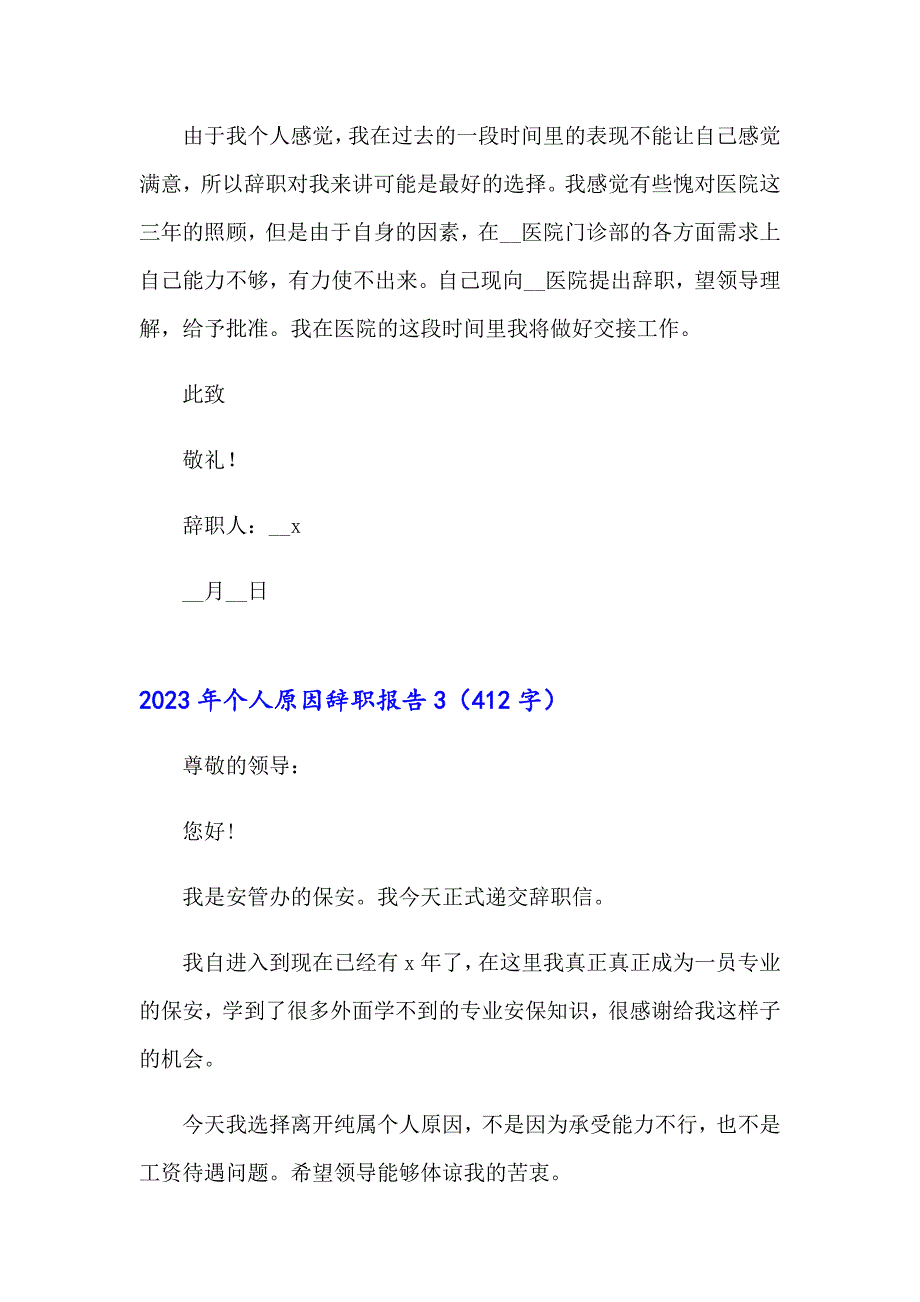 由于我个人感觉，我在过去的一段时间里的表现不能让自己感觉满意，所以辞职对我来讲可能是最好的选择。我感觉有些愧对医院这三年的照顾，但是由于自身的因素，在__医院门诊部的各方面需求上自己能力不够，有力使不出来。自己现向__医院提出辞职，望领导理解，给予批准。我在医院的这段时间里我将做好交接工作。

此致

敬礼！

辞职人：__x

__月__日

2023年个人原因辞职报告3（412字）

尊敬的领导：

您好！

我是安管办的保安。我今天正式递交辞职信。

我自进入到现在已经有x年了，在这里我真正真正成为一员专业的保安，学到了很多外面学不到的专业安保知识，很感谢给我这样子的机会。

今天我选择离开纯属个人原因，不是因为承受能力不行，也不是工资待遇问题。希望领导能够体谅我的苦衷。